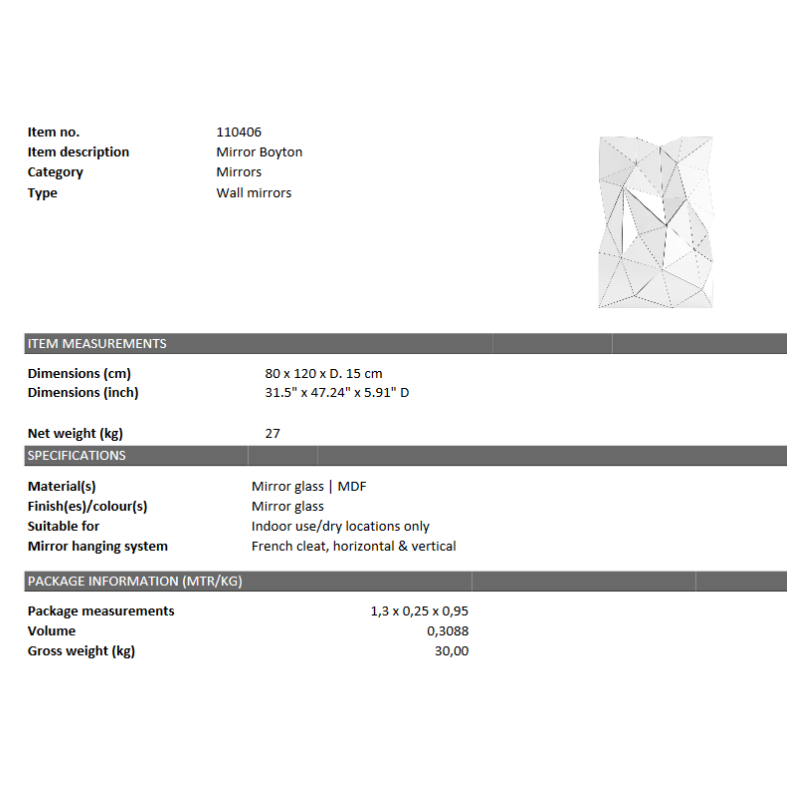 | Item no. | 110406 |
|---|---|
| Item description | Mirror Boyton |
| Category | Mirrors |
| Type | Wall mirrors |

ITEM MEASUREMENTS

| Dimensions (cm) | 80 x 120 x D. 15 cm |
|---|---|
| Dimensions (inch) | 31.5" x 47.24" x 5.91" D |
| Net weight (kg) | 27 |

SPECIFICATIONS

| Material(s) | Mirror glass \| MDF |
|---|---|
| Finish(es)/colour(s) | Mirror glass |
| Suitable for | Indoor use/dry locations only |
| Mirror hanging system | French cleat, horizontal & vertical |

PACKAGE INFORMATION (MTR/KG)

| Package measurements | 1,3 x 0,25 x 0,95 |
|---|---|
| Volume | 0,3088 |
| Gross weight (kg) | 30,00 |